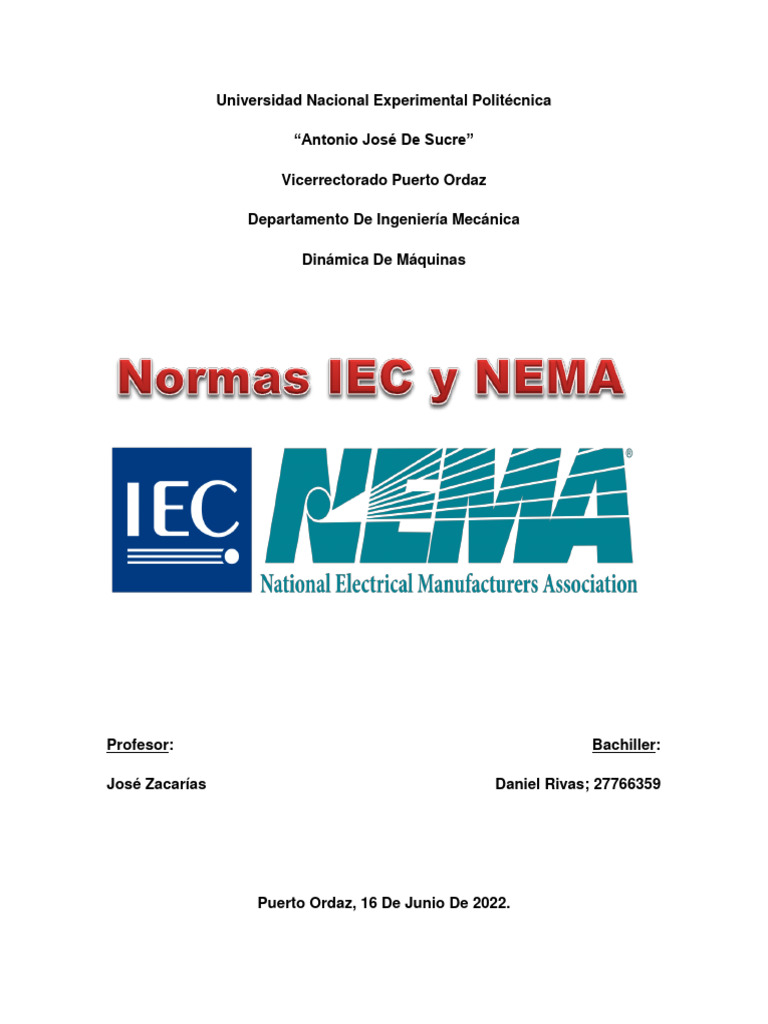 Universidad Nacional Experimental Politécnica

“Antonio José De Sucre”

Vicerrectorado Puerto Ordaz

Departamento De Ingeniería Mecánica

Dinámica De Máquinas

Normas IEC y NEMA

IEC

NEMA®

National Electrical Manufacturers Association

Profesor:

José Zacarías

Bachiller:

Daniel Rivas; 27766359

Puerto Ordaz, 16 De Junio De 2022.